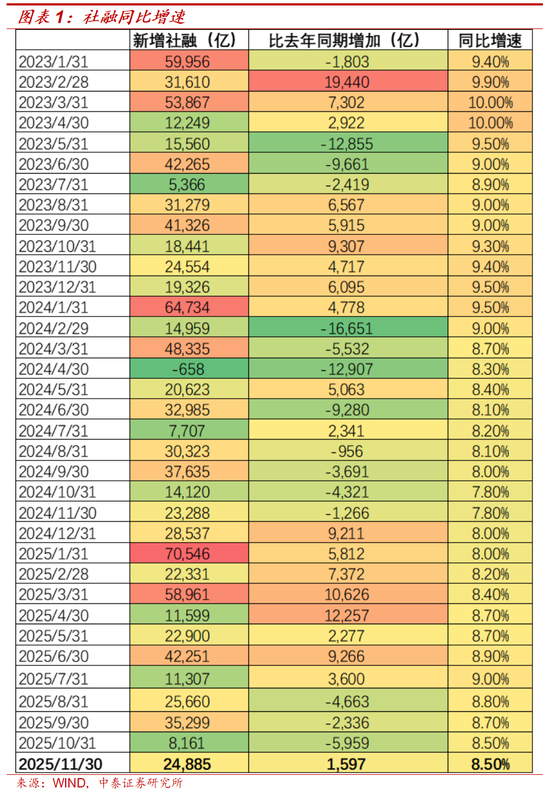 图表 1：社融同比增速

| | 新增社融（亿） | 比去年同期增加（亿） | 同比增速 |
|---|---|---|---|
| 2023/1/31 | 59,956 | -1,803 | 9.40% |
| 2023/2/28 | 31,610 | 19,440 | 9.90% |
| 2023/3/31 | 53,867 | 7,302 | 10.00% |
| 2023/4/30 | 12,249 | 2,922 | 10.00% |
| 2023/5/31 | 15,560 | -12,855 | 9.50% |
| 2023/6/30 | 42,265 | -9,661 | 9.00% |
| 2023/7/31 | 5,366 | -2,419 | 8.90% |
| 2023/8/31 | 31,279 | 6,567 | 9.00% |
| 2023/9/30 | 41,326 | 5,915 | 9.00% |
| 2023/10/31 | 18,441 | 9,307 | 9.30% |
| 2023/11/30 | 24,554 | 4,717 | 9.40% |
| 2023/12/31 | 19,326 | 6,095 | 9.50% |
| 2024/1/31 | 64,734 | 4,778 | 9.50% |
| 2024/2/29 | 14,959 | -16,651 | 9.00% |
| 2024/3/31 | 48,335 | -5,532 | 8.70% |
| 2024/4/30 | -658 | -12,907 | 8.30% |
| 2024/5/31 | 20,623 | 5,063 | 8.40% |
| 2024/6/30 | 32,985 | -9,280 | 8.10% |
| 2024/7/31 | 7,707 | 2,341 | 8.20% |
| 2024/8/31 | 30,323 | -956 | 8.10% |
| 2024/9/30 | 37,635 | -3,691 | 8.00% |
| 2024/10/31 | 14,120 | -4,321 | 7.80% |
| 2024/11/30 | 23,288 | -1,266 | 7.80% |
| 2024/12/31 | 28,537 | 9,211 | 8.00% |
| 2025/1/31 | 70,546 | 5,812 | 8.00% |
| 2025/2/28 | 22,331 | 7,372 | 8.20% |
| 2025/3/31 | 58,961 | 10,626 | 8.40% |
| 2025/4/30 | 11,599 | 12,257 | 8.70% |
| 2025/5/31 | 22,900 | 2,277 | 8.70% |
| 2025/6/30 | 42,251 | 9,266 | 8.90% |
| 2025/7/31 | 11,307 | 3,600 | 9.00% |
| 2025/8/31 | 25,660 | -4,663 | 8.80% |
| 2025/9/30 | 35,299 | -2,336 | 8.70% |
| 2025/10/31 | 8,161 | -5,959 | 8.50% |
| 2025/11/30 | 24,885 | 1,597 | 8.50% |

来源：WIND，中泰证券研究所